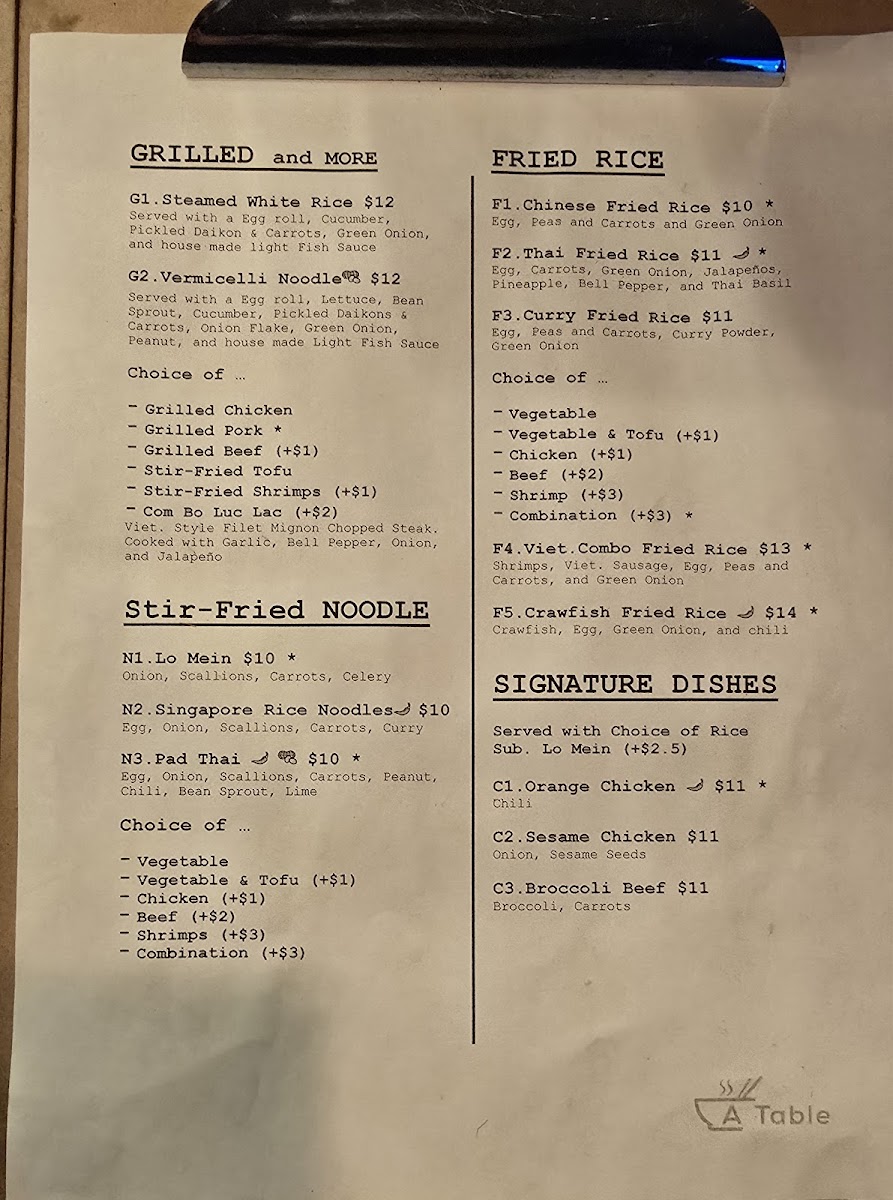 GRILLED and MORE

G1.Steamed White Rice $12
Served with a Egg roll, Cucumber, Pickled Daikon & Carrots, Green Onion, and house made light Fish Sauce

G2.Vermicelli Noodle $12
Served with a Egg roll, Lettuce, Bean Sprout, Cucumber, Pickled Daikons & Carrots, Onion Flake, Green Onion, Peanut, and house made Light Fish Sauce

Choice of ...

- Grilled Chicken
- Grilled Pork *
- Grilled Beef (+$1)
- Stir-Fried Tofu
- Stir-Fried Shrimps (+$1)
- Com Bo Luc Lac (+$2)
Viet. Style Filet Mignon Chopped Steak. Cooked with Garlic, Bell Pepper, Onion, and Jalapeño

Stir-Fried NOODLE

N1.Lo Mein $10 *
Onion, Scallions, Carrots, Celery

N2.Singapore Rice Noodles $10
Egg, Onion, Scallions, Carrots, Curry

N3.Pad Thai $10 *
Egg, Onion, Scallions, Carrots, Peanut, Chili, Bean Sprout, Lime

Choice of ...

- Vegetable
- Vegetable & Tofu (+$1)
- Chicken (+$1)
- Beef (+$2)
- Shrimps (+$3)
- Combination (+$3)

FRIED RICE

F1.Chinese Fried Rice $10 *
Egg, Peas and Carrots and Green Onion

F2.Thai Fried Rice $11 *
Egg, Carrots, Green Onion, Jalapeños, Pineapple, Bell Pepper, and Thai Basil

F3.Curry Fried Rice $11
Egg, Peas and Carrots, Curry Powder, Green Onion

Choice of ...

- Vegetable
- Vegetable & Tofu (+$1)
- Chicken (+$1)
- Beef (+$2)
- Shrimp (+$3)
- Combination (+$3) *

F4.Viet.Combo Fried Rice $13 *
Shrimps, Viet. Sausage, Egg, Peas and Carrots, and Green Onion

F5.Crawfish Fried Rice $14 *
Crawfish, Egg, Green Onion, and chili

SIGNATURE DISHES

Served with Choice of Rice
Sub. Lo Mein (+$2.5)

C1.Orange Chicken $11 *
Chili

C2.Sesame Chicken $11
Onion, Sesame Seeds

C3.Broccoli Beef $11
Broccoli, Carrots

A Table